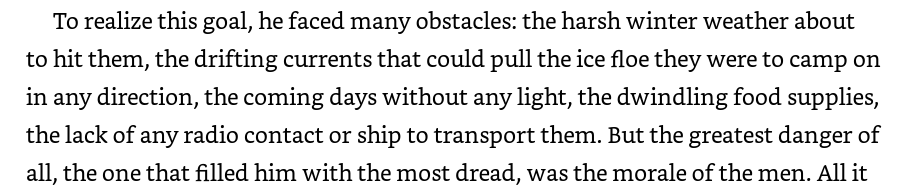 To realize this goal, he faced many obstacles: the harsh winter weather about to hit them, the drifting currents that could pull the ice floe they were to camp on in any direction, the coming days without any light, the dwindling food supplies, the lack of any radio contact or ship to transport them. But the greatest danger of all, the one that filled him with the most dread, was the morale of the men. All it